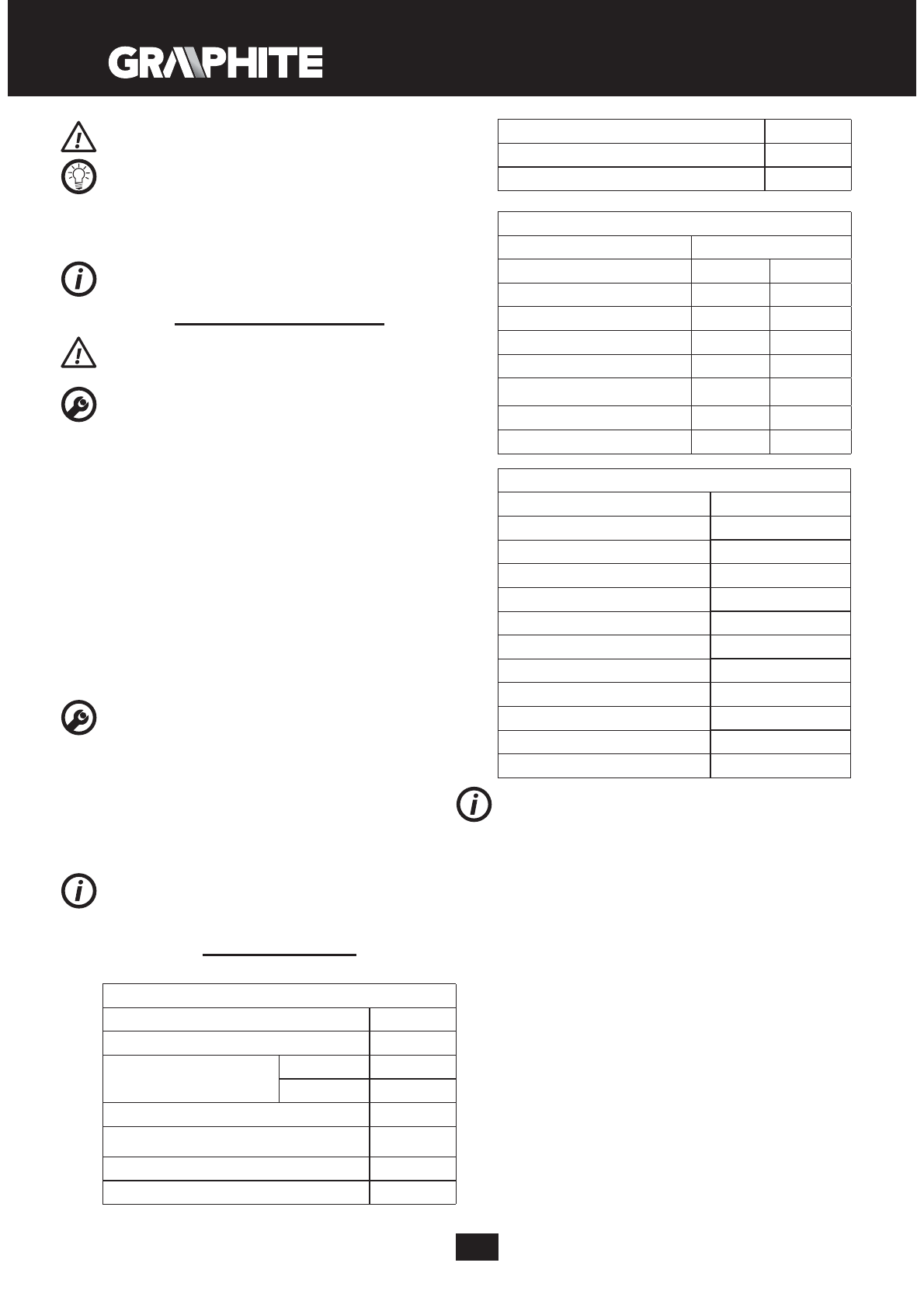 GRAPHITE